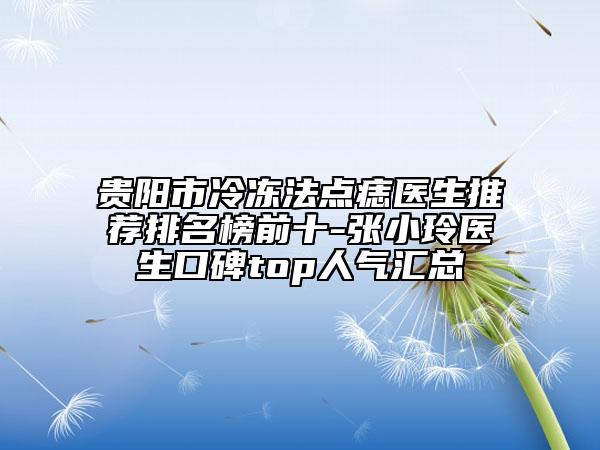 贵阳市冷冻法点痣医生推荐排名榜前十-张小玲医生口碑top人气汇总